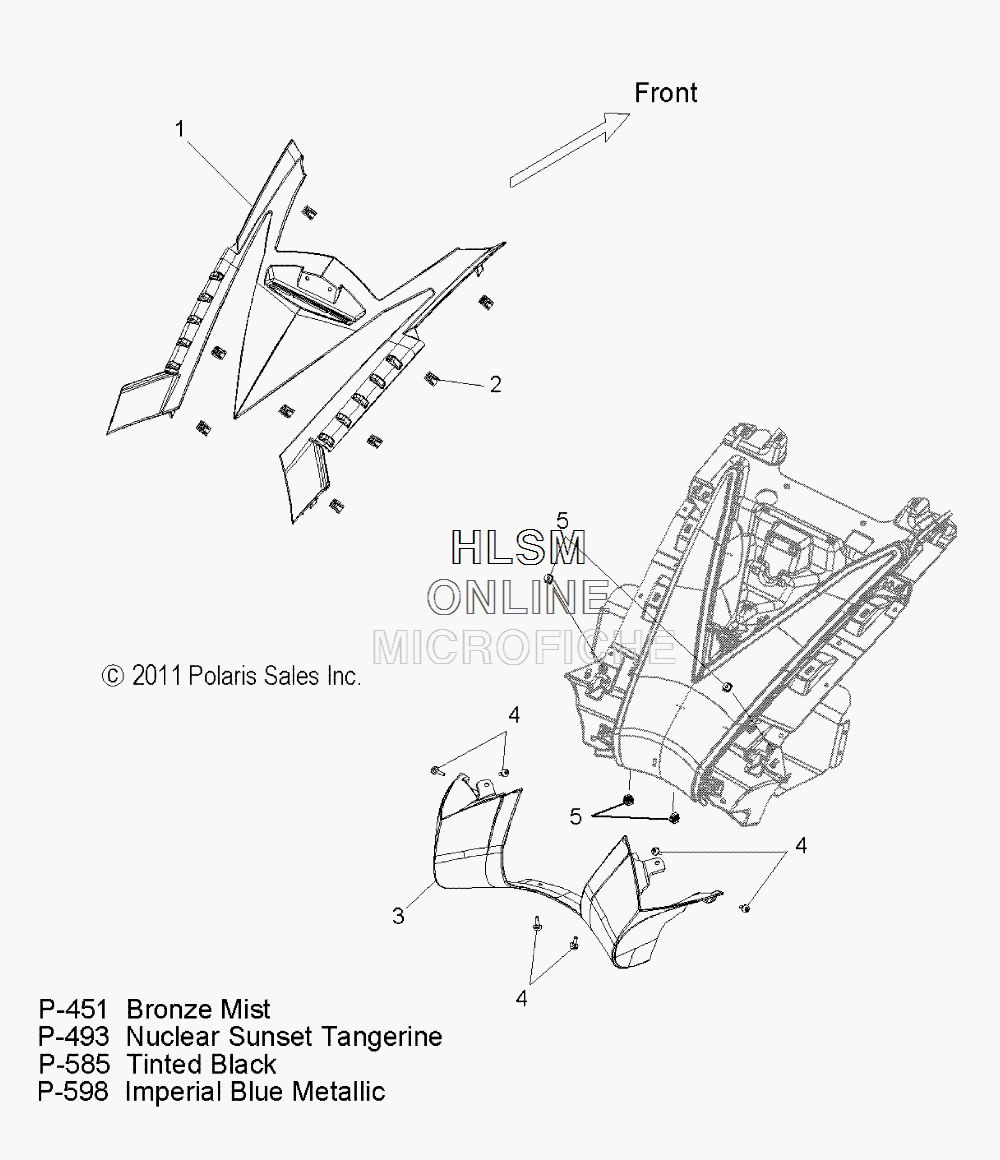 Front

1

2

5

HLSM
ONLINE
MICROFICHE

© 2011 Polaris Sales Inc.

4

5

4

3

4

P-451 Bronze Mist
P-493 Nuclear Sunset Tangerine
P-585 Tinted Black
P-598 Imperial Blue Metallic